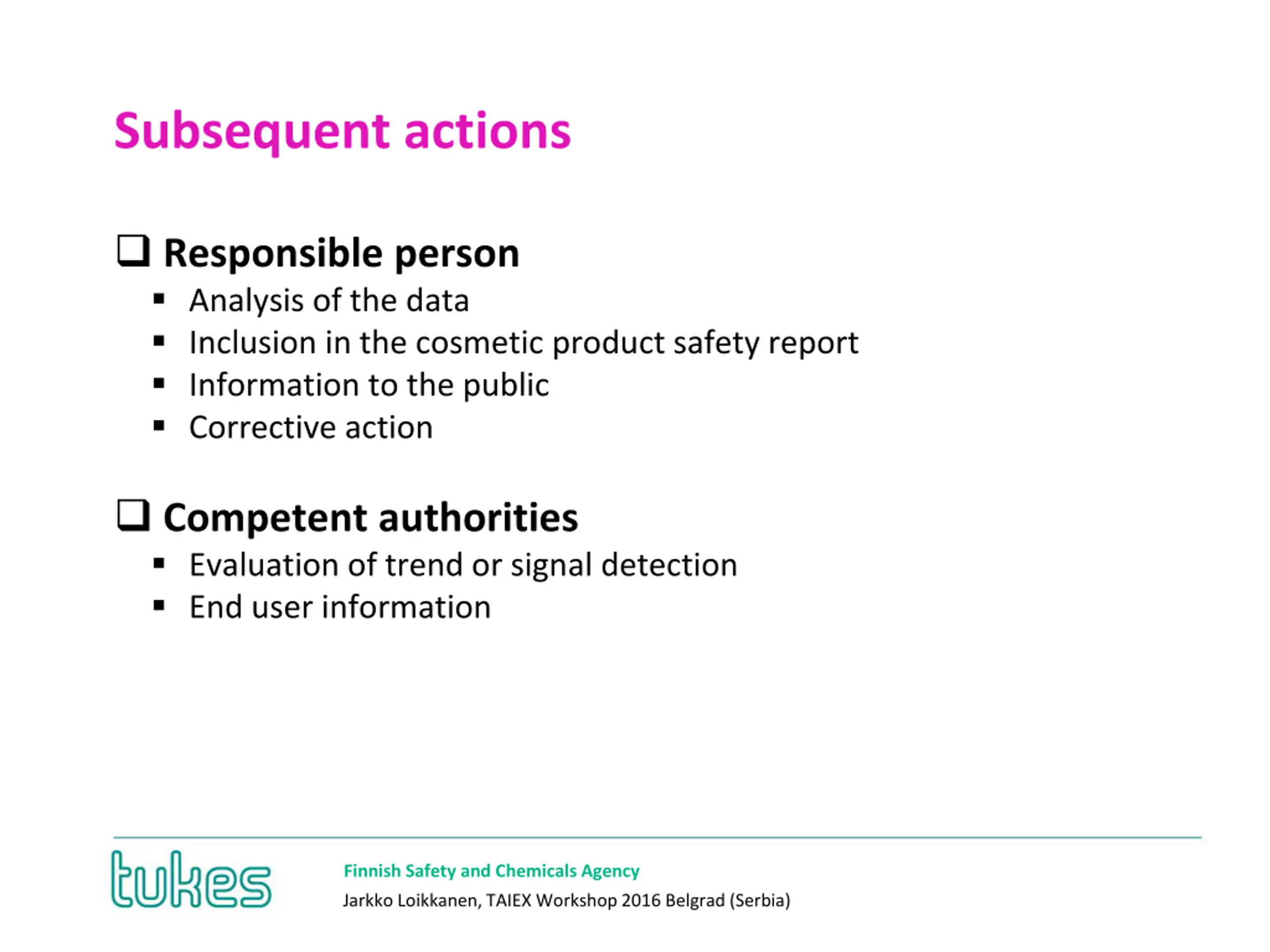 Subsequent actions

❑ Responsible person
▪ Analysis of the data
▪ Inclusion in the cosmetic product safety report
▪ Information to the public
▪ Corrective action

❑ Competent authorities
▪ Evaluation of trend or signal detection
▪ End user information

tukes

Finnish Safety and Chemicals Agency
Jarkko Loikkanen, TAIEX Workshop 2016 Belgrad (Serbia)